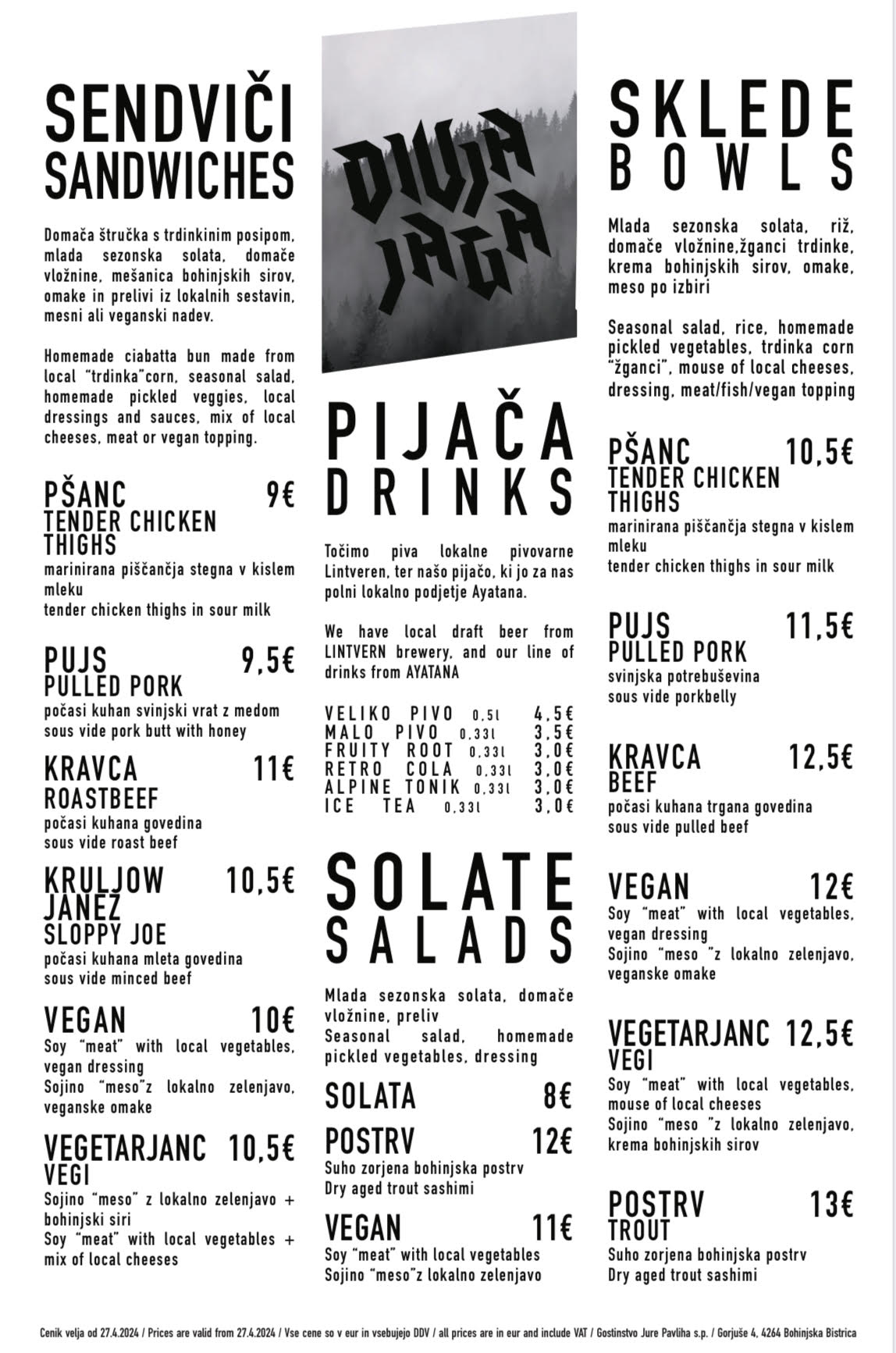 SENDVIČI
SANDWICHES

Domača štručka s trdinkinim posipom, mlada sezonska solata, domače vložnine, mešanica bohinjskih sirov, omake in prelivi iz lokalnih sestavin, mesni ali veganski nadev.

Homemade ciabatta bun made from local "trdinka"corn, seasonal salad, homemade pickled veggies, local dressings and sauces, mix of local cheeses, meat or vegan topping.

PŠANC 9€
TENDER CHICKEN THIGHS
marinirana piščančja stegna v kislem mleku
tender chicken thighs in sour milk

PUJS 9,5€
PULLED PORK
počasi kuhan svinjski vrat z medom
sous vide pork butt with honey

KRAVCA 11€
ROASTBEEF
počasi kuhana govedina
sous vide roast beef

KRULJOW JANEZ 10,5€
SLOPPY JOE
počasi kuhana mleta govedina
sous vide minced beef

VEGAN 10€
Soy "meat" with local vegetables, vegan dressing
Sojino "meso"z lokalno zelenjavo, veganske omake

VEGETARJANC 10,5€
VEGI
Sojino "meso" z lokalno zelenjavo + bohinjski siri
Soy "meat" with local vegetables + mix of local cheeses

DIVJA JAGA

PIJAČA
DRINKS

Točimo piva lokalne pivovarne Lintveren, ter našo pijačo, ki jo za nas polni lokalno podjetje Ayatana.

We have local draft beer from LINTVERN brewery, and our line of drinks from AYATANA

VELIKO PIVO 0,5l 4,5€
MALO PIVO 0,33l 3,5€
FRUITY ROOT 0,33l 3,0€
RETRO COLA 0,33l 3,0€
ALPINE TONIK 0,33l 3,0€
ICE TEA 0,33l 3,0€

SOLATE
SALADS

Mlada sezonska solata, domače vložnine, preliv
Seasonal salad, homemade pickled vegetables, dressing

SOLATA 8€

POSTRV 12€
Suho zorjena bohinjska postrv
Dry aged trout sashimi

VEGAN 11€
Soy "meat" with local vegetables
Sojino "meso"z lokalno zelenjavo

SKLEDE
BOWLS

Mlada sezonska solata, riž, domače vložnine,žganci trdinke, krema bohinjskih sirov, omake, meso po izbiri

Seasonal salad, rice, homemade pickled vegetables, trdinka corn "žganci", mouse of local cheeses, dressing, meat/fish/vegan topping

PŠANC 10,5€
TENDER CHICKEN THIGHS
marinirana piščančja stegna v kislem mleku
tender chicken thighs in sour milk

PUJS 11,5€
PULLED PORK
svinjska potrebuševina
sous vide porkbelly

KRAVCA 12,5€
BEEF
počasi kuhana trgana govedina
sous vide pulled beef

VEGAN 12€
Soy "meat" with local vegetables, vegan dressing
Sojino "meso "z lokalno zelenjavo, veganske omake

VEGETARJANC 12,5€
VEGI
Soy "meat" with local vegetables, mouse of local cheeses
Sojino "meso "z lokalno zelenjavo, krema bohinjskih sirov

POSTRV 13€
TROUT
Suho zorjena bohinjska postrv
Dry aged trout sashimi

Cenik velja od 27.4.2024 / Prices are valid from 27.4.2024 / Vse cene so v eur in vsebujejo DDV / all prices are in eur and include VAT / Gostinstvo Jure Pavliha s.p. / Gorjuše 4, 4264 Bohinjska Bistrica